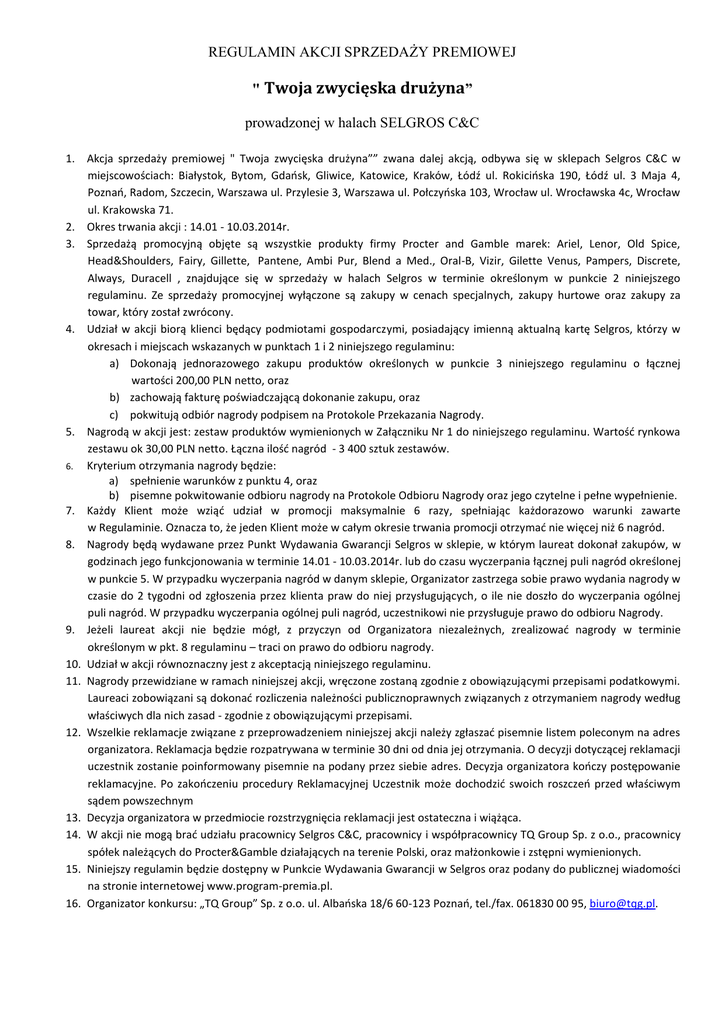 REGULAMIN AKCJI SPRZEDAŻY PREMIOWEJ

" Twoja zwycięska drużyna"

prowadzonej w halach SELGROS C&C

1. Akcja sprzedaży premiowej " Twoja zwycięska drużyna"" zwana dalej akcją, odbywa się w sklepach Selgros C&C w miejscowościach: Białystok, Bytom, Gdańsk, Gliwice, Katowice, Kraków, Łódź ul. Rokicińska 190, Łódź ul. 3 Maja 4, Poznań, Radom, Szczecin, Warszawa ul. Przylesie 3, Warszawa ul. Połczyńska 103, Wrocław ul. Wrocławska 4c, Wrocław ul. Krakowska 71.
2. Okres trwania akcji : 14.01 - 10.03.2014r.
3. Sprzedażą promocyjną objęte są wszystkie produkty firmy Procter and Gamble marek: Ariel, Lenor, Old Spice, Head&Shoulders, Fairy, Gillette, Pantene, Ambi Pur, Blend a Med., Oral-B, Vizir, Gilette Venus, Pampers, Discrete, Always, Duracell , znajdujące się w sprzedaży w halach Selgros w terminie określonym w punkcie 2 niniejszego regulaminu. Ze sprzedaży promocyjnej wyłączone są zakupy w cenach specjalnych, zakupy hurtowe oraz zakupy za towar, który został zwrócony.
4. Udział w akcji biorą klienci będący podmiotami gospodarczymi, posiadający imienną aktualną kartę Selgros, którzy w okresach i miejscach wskazanych w punktach 1 i 2 niniejszego regulaminu:
a) Dokonają jednorazowego zakupu produktów określonych w punkcie 3 niniejszego regulaminu o łącznej wartości 200,00 PLN netto, oraz
b) zachowają fakturę poświadczającą dokonanie zakupu, oraz
c) pokwitują odbiór nagrody podpisem na Protokole Przekazania Nagrody.
5. Nagrodą w akcji jest: zestaw produktów wymienionych w Załączniku Nr 1 do niniejszego regulaminu. Wartość rynkowa zestawu ok 30,00 PLN netto. Łączna ilość nagród - 3 400 sztuk zestawów.
6. Kryterium otrzymania nagrody będzie:
a) spełnienie warunków z punktu 4, oraz
b) pisemne pokwitowanie odbioru nagrody na Protokole Odbioru Nagrody oraz jego czytelne i pełne wypełnienie.
7. Każdy Klient może wziąć udział w promocji maksymalnie 6 razy, spełniając każdorazowo warunki zawarte w Regulaminie. Oznacza to, że jeden Klient może w całym okresie trwania promocji otrzymać nie więcej niż 6 nagród.
8. Nagrody będą wydawane przez Punkt Wydawania Gwarancji Selgros w sklepie, w którym laureat dokonał zakupów, w godzinach jego funkcjonowania w terminie 14.01 - 10.03.2014r. lub do czasu wyczerpania łącznej puli nagród określonej w punkcie 5. W przypadku wyczerpania nagród w danym sklepie, Organizator zastrzega sobie prawo wydania nagrody w czasie do 2 tygodni od zgłoszenia przez klienta praw do niej przysługujących, o ile nie doszło do wyczerpania ogólnej puli nagród. W przypadku wyczerpania ogólnej puli nagród, uczestnikowi nie przysługuje prawo do odbioru Nagrody.
9. Jeżeli laureat akcji nie będzie mógł, z przyczyn od Organizatora niezależnych, zrealizować nagrody w terminie określonym w pkt. 8 regulaminu – traci on prawo do odbioru nagrody.
10. Udział w akcji równoznaczny jest z akceptacją niniejszego regulaminu.
11. Nagrody przewidziane w ramach niniejszej akcji, wręczone zostaną zgodnie z obowiązującymi przepisami podatkowymi. Laureaci zobowiązani są dokonać rozliczenia należności publicznoprawnych związanych z otrzymaniem nagrody według właściwych dla nich zasad - zgodnie z obowiązującymi przepisami.
12. Wszelkie reklamacje związane z przeprowadzeniem niniejszej akcji należy zgłaszać pisemnie listem poleconym na adres organizatora. Reklamacja będzie rozpatrywana w terminie 30 dni od dnia jej otrzymania. O decyzji dotyczącej reklamacji uczestnik zostanie poinformowany pisemnie na podany przez siebie adres. Decyzja organizatora kończy postępowanie reklamacyjne. Po zakończeniu procedury Reklamacyjnej Uczestnik może dochodzić swoich roszczeń przed właściwym sądem powszechnym
13. Decyzja organizatora w przedmiocie rozstrzygnięcia reklamacji jest ostateczna i wiążąca.
14. W akcji nie mogą brać udziału pracownicy Selgros C&C, pracownicy i współpracownicy TQ Group Sp. z o.o., pracownicy spółek należących do Procter&Gamble działających na terenie Polski, oraz małżonkowie i zstępni wymienionych.
15. Niniejszy regulamin będzie dostępny w Punkcie Wydawania Gwarancji w Selgros oraz podany do publicznej wiadomości na stronie internetowej www.program-premia.pl.
16. Organizator konkursu: „TQ Group" Sp. z o.o. ul. Albańska 18/6 60-123 Poznań, tel./fax. 061830 00 95, biuro@tqg.pl.